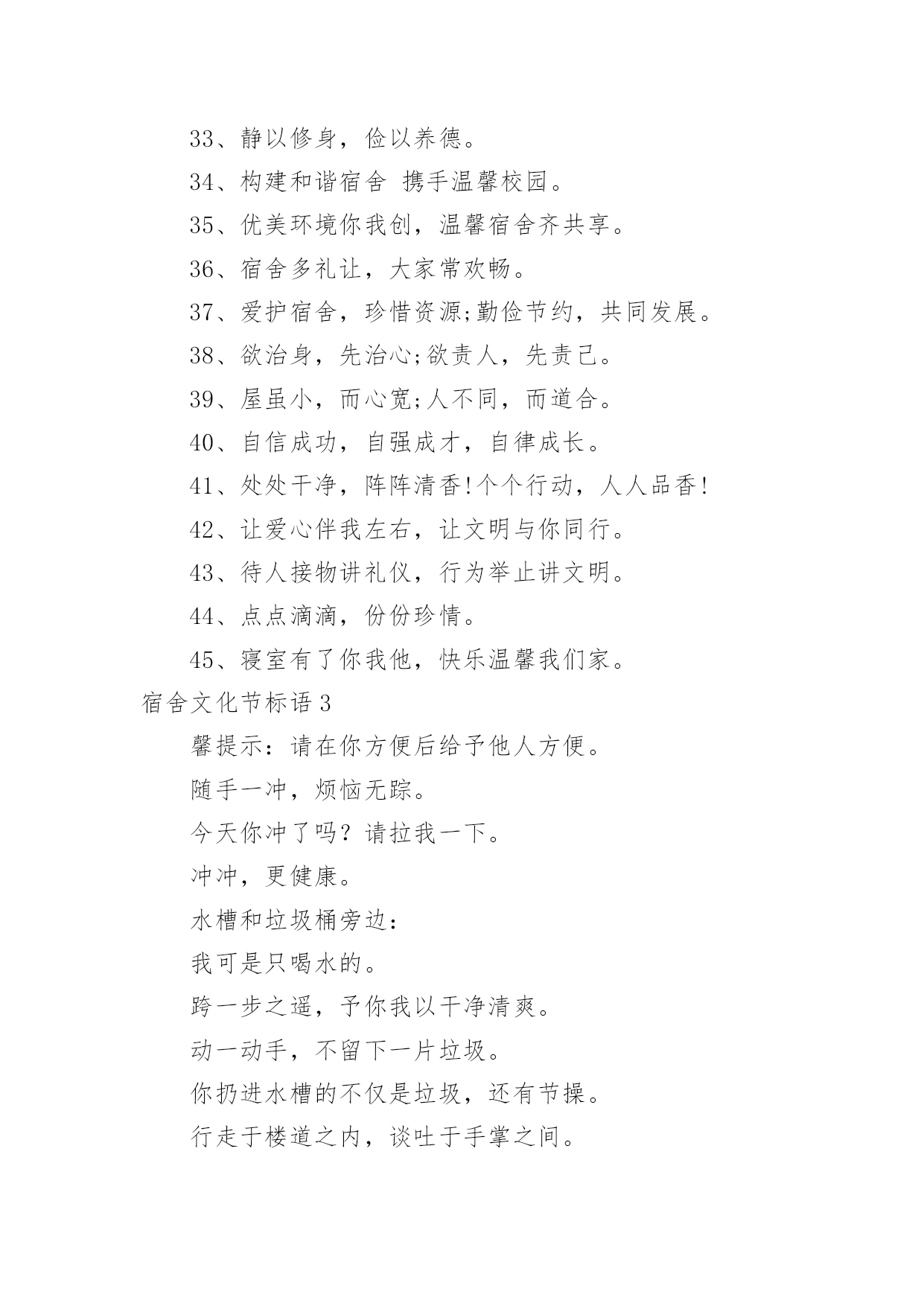 33、静以修身，俭以养德。

34、构建和谐宿舍 携手温馨校园。

35、优美环境你我创，温馨宿舍齐共享。

36、宿舍多礼让，大家常欢畅。

37、爱护宿舍，珍惜资源;勤俭节约，共同发展。

38、欲治身，先治心;欲责人，先责己。

39、屋虽小，而心宽;人不同，而道合。

40、自信成功，自强成才，自律成长。

41、处处干净，阵阵清香!个个行动，人人品香!

42、让爱心伴我左右，让文明与你同行。

43、待人接物讲礼仪，行为举止讲文明。

44、点点滴滴，份份珍情。

45、寝室有了你我他，快乐温馨我们家。

宿舍文化节标语 3

馨提示：请在你方便后给予他人方便。

随手一冲，烦恼无踪。

今天你冲了吗？请拉我一下。

冲冲，更健康。

水槽和垃圾桶旁边：

我可是只喝水的。

跨一步之遥，予你我以干净清爽。

动一动手，不留下一片垃圾。

你扔进水槽的不仅是垃圾，还有节操。

行走于楼道之内，谈吐于手掌之间。